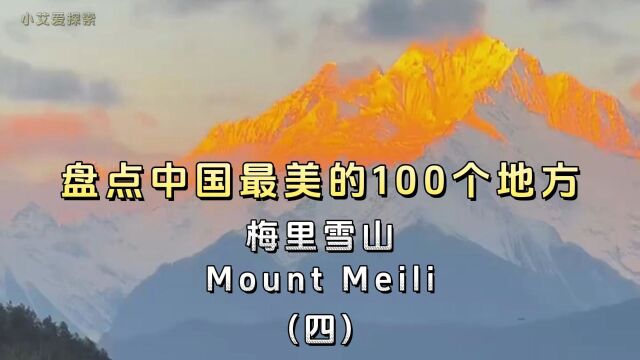 小艾爱探索

盘点中国最美的100个地方

梅里雪山

Mount Meili

(四)